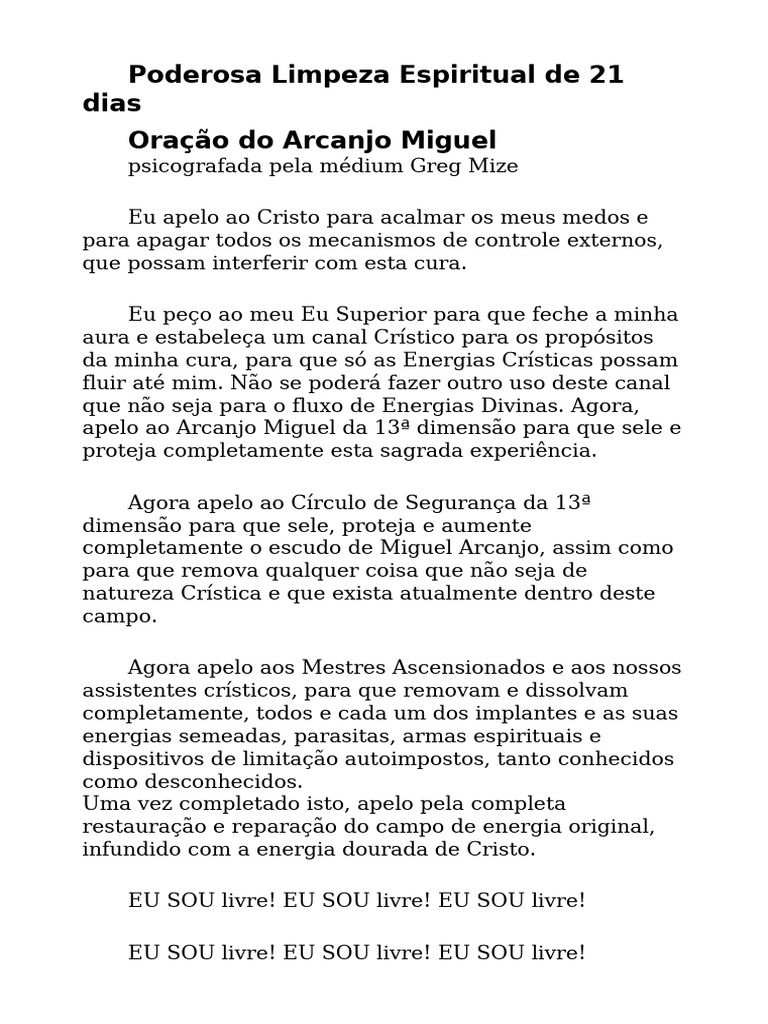 Poderosa Limpeza Espiritual de 21 dias

Oração do Arcanjo Miguel
psicografada pela médium Greg Mize

Eu apelo ao Cristo para acalmar os meus medos e para apagar todos os mecanismos de controle externos, que possam interferir com esta cura.

Eu peço ao meu Eu Superior para que feche a minha aura e estabeleça um canal Crístico para os propósitos da minha cura, para que só as Energias Crísticas possam fluir até mim. Não se poderá fazer outro uso deste canal que não seja para o fluxo de Energias Divinas. Agora, apelo ao Arcanjo Miguel da 13ª dimensão para que sele e proteja completamente esta sagrada experiência.

Agora apelo ao Círculo de Segurança da 13ª dimensão para que sele, proteja e aumente completamente o escudo de Miguel Arcanjo, assim como para que remova qualquer coisa que não seja de natureza Crística e que exista atualmente dentro deste campo.

Agora apelo aos Mestres Ascensionados e aos nossos assistentes crísticos, para que removam e dissolvam completamente, todos e cada um dos implantes e as suas energias semeadas, parasitas, armas espirituais e dispositivos de limitação autoimpostos, tanto conhecidos como desconhecidos.
Uma vez completado isto, apelo pela completa restauração e reparação do campo de energia original, infundido com a energia dourada de Cristo.

EU SOU livre! EU SOU livre! EU SOU livre!

EU SOU livre! EU SOU livre! EU SOU livre!